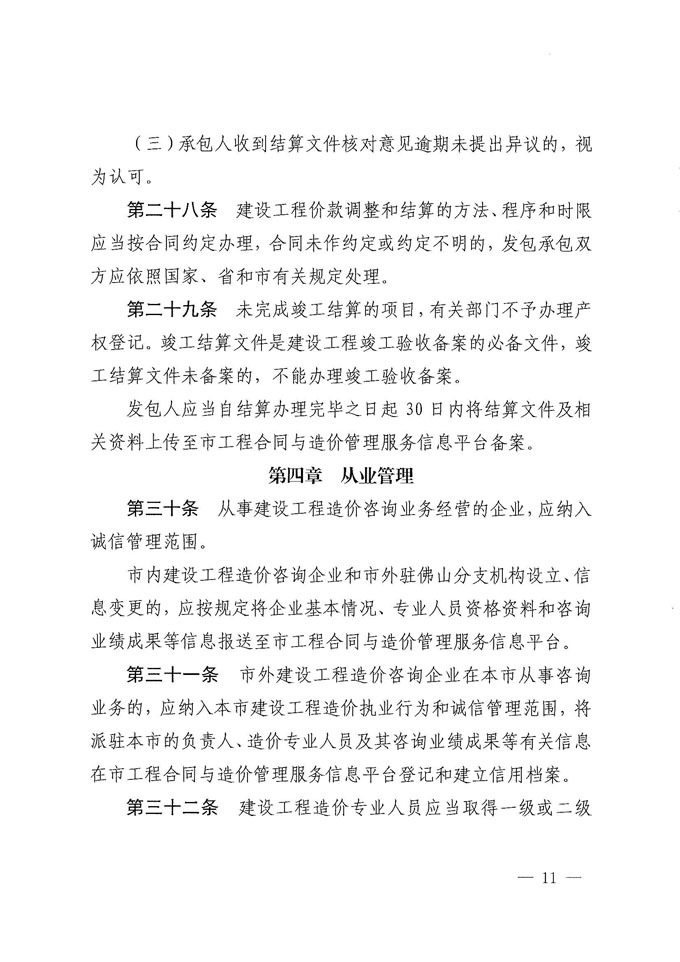 （三）承包人收到结算文件核对意见逾期未提出异议的，视为认可。

第二十八条　建设工程价款调整和结算的方法、程序和时限应当按合同约定办理，合同未作约定或约定不明的，发包承包双方应依照国家、省和市有关规定处理。

第二十九条　未完成竣工结算的项目，有关部门不予办理产权登记。竣工结算文件是建设工程竣工验收备案的必备文件，竣工结算文件未备案的，不能办理竣工验收备案。

发包人应当自结算办理完毕之日起 30 日内将结算文件及相关资料上传至市工程合同与造价管理服务信息平台备案。

第四章　从业管理

第三十条　从事建设工程造价咨询业务经营的企业，应纳入诚信管理范围。

市内建设工程造价咨询企业和市外驻佛山分支机构设立、信息变更的，应按规定将企业基本情况、专业人员资格资料和咨询业绩成果等信息报送至市工程合同与造价管理服务信息平台。

第三十一条　市外建设工程造价咨询企业在本市从事咨询业务的，应纳入本市建设工程造价执业行为和诚信管理范围，将派驻本市的负责人、造价专业人员及其咨询业绩成果等有关信息在市工程合同与造价管理服务信息平台登记和建立信用档案。

第三十二条　建设工程造价专业人员应当取得一级或二级

— 11 —